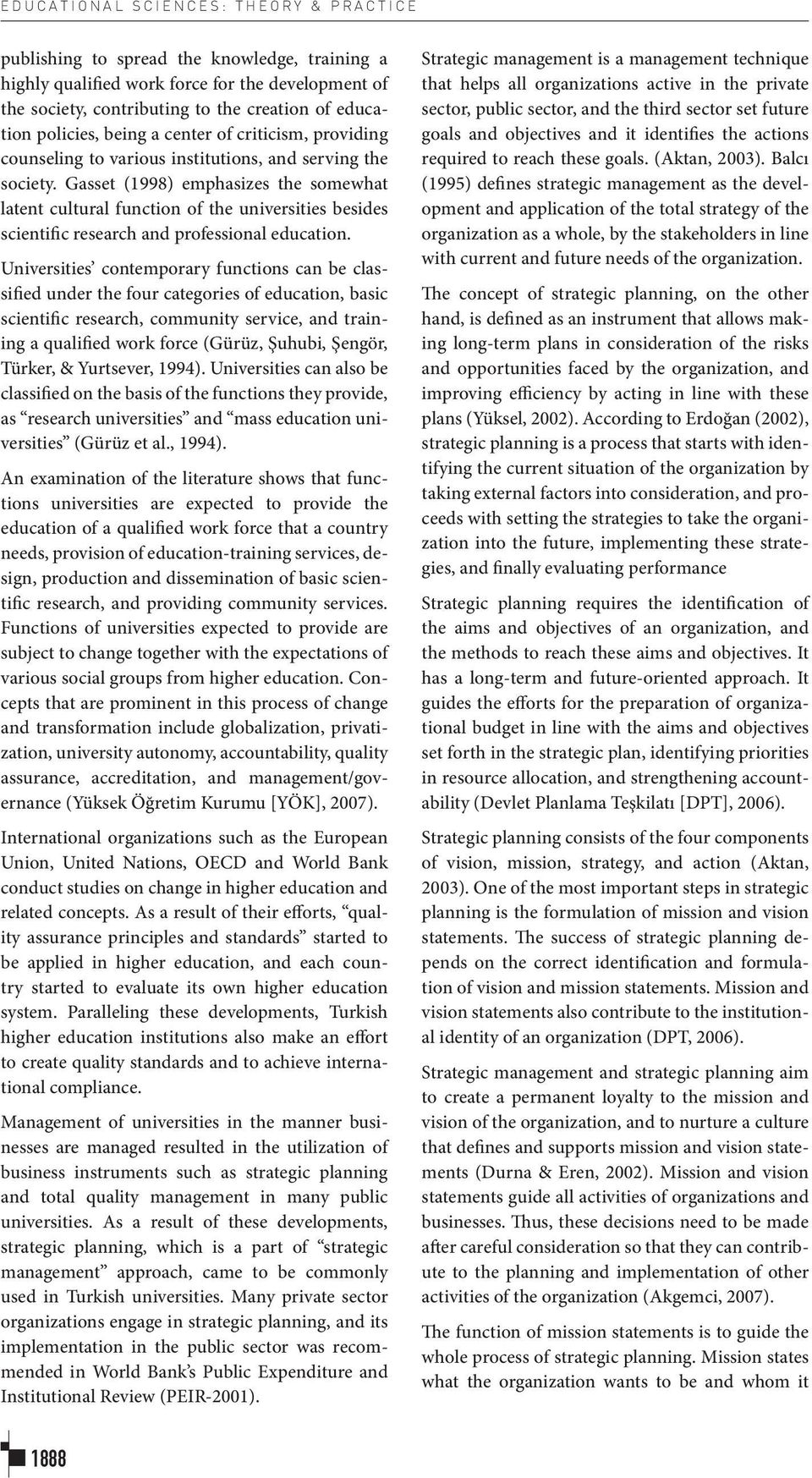 EDUCATIONAL SCIENCES: THEORY & PRACTICE

publishing to spread the knowledge, training a highly qualified work force for the development of the society, contributing to the creation of education policies, being a center of criticism, providing counseling to various institutions, and serving the society. Gasset (1998) emphasizes the somewhat latent cultural function of the universities besides scientific research and professional education.

Universities' contemporary functions can be classified under the four categories of education, basic scientific research, community service, and training a qualified work force (Gürüz, Şuhubi, Şengör, Türker, & Yurtsever, 1994). Universities can also be classified on the basis of the functions they provide, as "research universities" and "mass education universities" (Gürüz et al., 1994).

An examination of the literature shows that functions universities are expected to provide the education of a qualified work force that a country needs, provision of education-training services, design, production and dissemination of basic scientific research, and providing community services. Functions of universities expected to provide are subject to change together with the expectations of various social groups from higher education. Concepts that are prominent in this process of change and transformation include globalization, privatization, university autonomy, accountability, quality assurance, accreditation, and management/governance (Yüksek Öğretim Kurumu [YÖK], 2007).

International organizations such as the European Union, United Nations, OECD and World Bank conduct studies on change in higher education and related concepts. As a result of their efforts, "quality assurance principles and standards" started to be applied in higher education, and each country started to evaluate its own higher education system. Paralleling these developments, Turkish higher education institutions also make an effort to create quality standards and to achieve international compliance.

Management of universities in the manner businesses are managed resulted in the utilization of business instruments such as strategic planning and total quality management in many public universities. As a result of these developments, strategic planning, which is a part of "strategic management" approach, came to be commonly used in Turkish universities. Many private sector organizations engage in strategic planning, and its implementation in the public sector was recommended in World Bank's Public Expenditure and Institutional Review (PEIR-2001).

Strategic management is a management technique that helps all organizations active in the private sector, public sector, and the third sector set future goals and objectives and it identifies the actions required to reach these goals. (Aktan, 2003). Balcı (1995) defines strategic management as the development and application of the total strategy of the organization as a whole, by the stakeholders in line with current and future needs of the organization.

The concept of strategic planning, on the other hand, is defined as an instrument that allows making long-term plans in consideration of the risks and opportunities faced by the organization, and improving efficiency by acting in line with these plans (Yüksel, 2002). According to Erdoğan (2002), strategic planning is a process that starts with identifying the current situation of the organization by taking external factors into consideration, and proceeds with setting the strategies to take the organization into the future, implementing these strategies, and finally evaluating performance

Strategic planning requires the identification of the aims and objectives of an organization, and the methods to reach these aims and objectives. It has a long-term and future-oriented approach. It guides the efforts for the preparation of organizational budget in line with the aims and objectives set forth in the strategic plan, identifying priorities in resource allocation, and strengthening accountability (Devlet Planlama Teşkilatı [DPT], 2006).

Strategic planning consists of the four components of vision, mission, strategy, and action (Aktan, 2003). One of the most important steps in strategic planning is the formulation of mission and vision statements. The success of strategic planning depends on the correct identification and formulation of vision and mission statements. Mission and vision statements also contribute to the institutional identity of an organization (DPT, 2006).

Strategic management and strategic planning aim to create a permanent loyalty to the mission and vision of the organization, and to nurture a culture that defines and supports mission and vision statements (Durna & Eren, 2002). Mission and vision statements guide all activities of organizations and businesses. Thus, these decisions need to be made after careful consideration so that they can contribute to the planning and implementation of other activities of the organization (Akgemci, 2007).

The function of mission statements is to guide the whole process of strategic planning. Mission states what the organization wants to be and whom it

1888